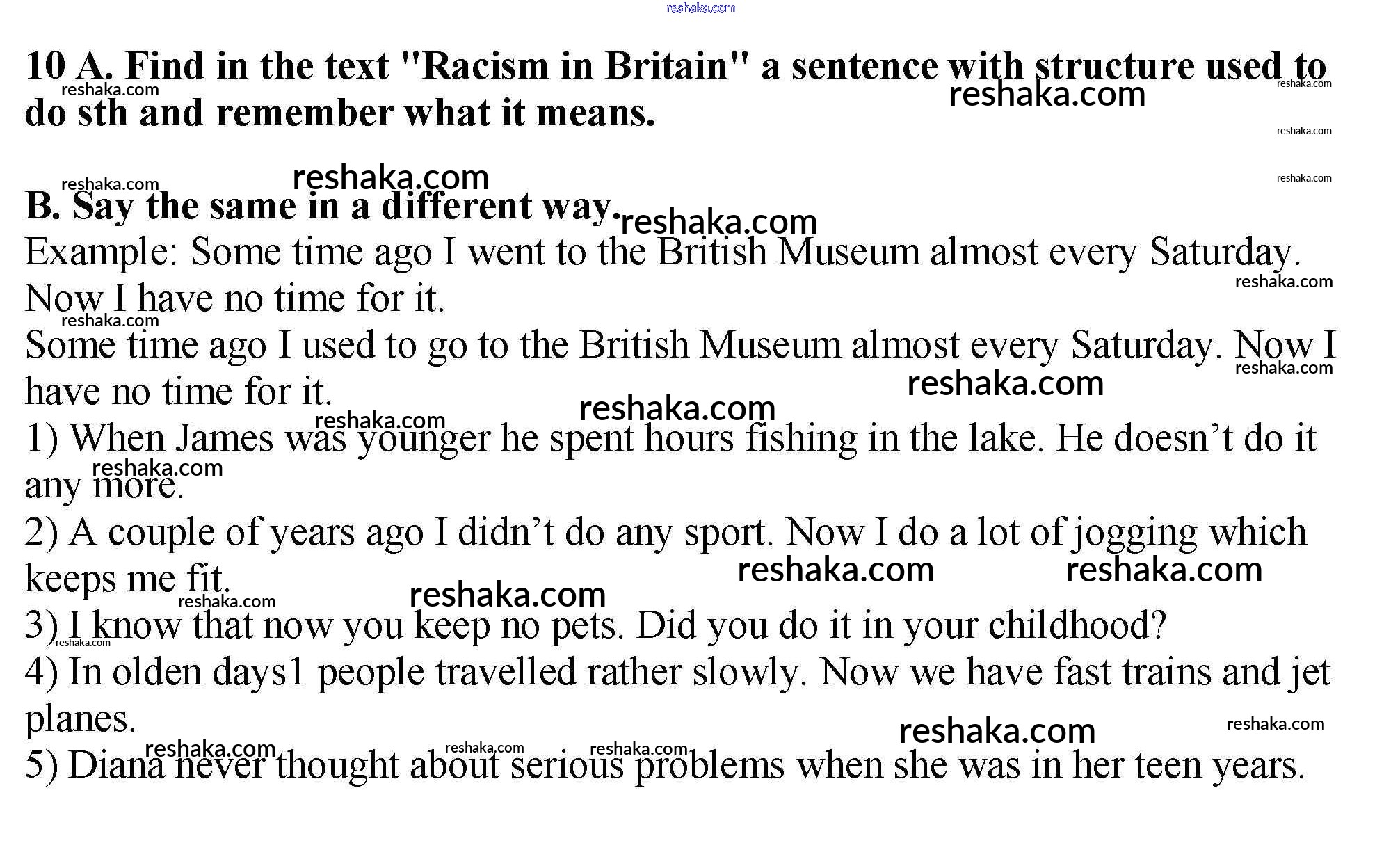 10 A. Find in the text "Racism in Britain" a sentence with structure used to do sth and remember what it means.

B. Say the same in a different way.

Example: Some time ago I went to the British Museum almost every Saturday. Now I have no time for it.

Some time ago I used to go to the British Museum almost every Saturday. Now I have no time for it.

1) When James was younger he spent hours fishing in the lake. He doesn't do it any more.

2) A couple of years ago I didn't do any sport. Now I do a lot of jogging which keeps me fit.

3) I know that now you keep no pets. Did you do it in your childhood?

4) In olden days1 people travelled rather slowly. Now we have fast trains and jet planes.

5) Diana never thought about serious problems when she was in her teen years.

reshaka.com